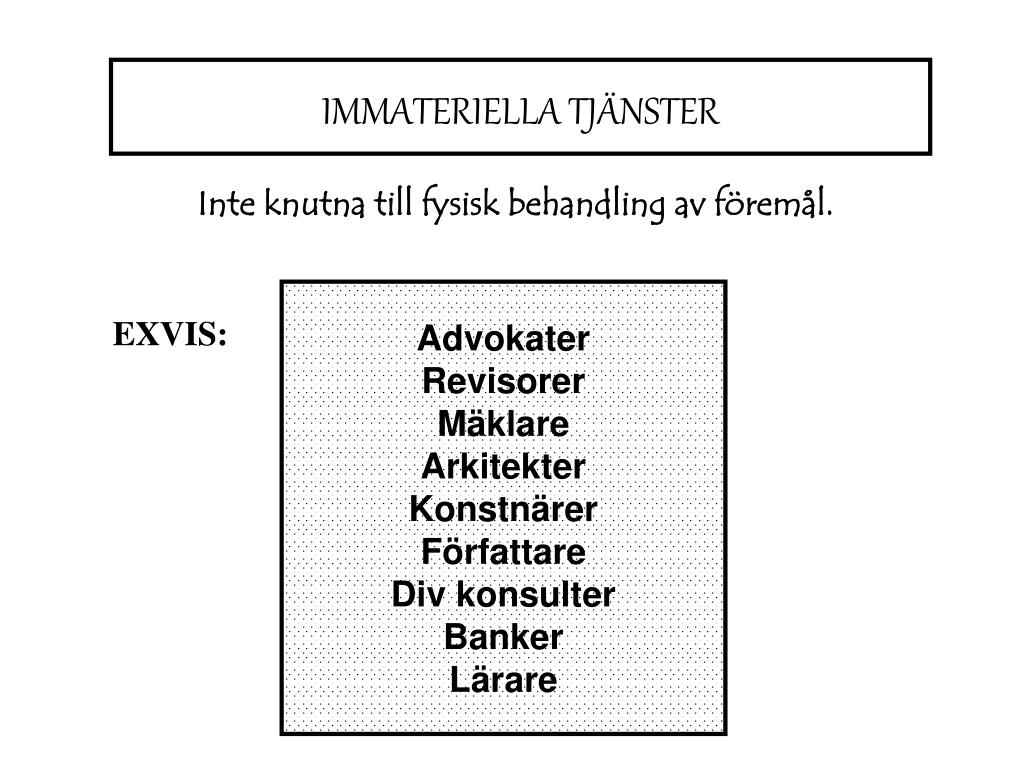 IMMATERIELLA TJÄNSTER

Inte knutna till fysisk behandling av föremål.

EXVIS:

Advokater
Revisorer
Mäklare
Arkitekter
Konstnärer
Författare
Div konsulter
Banker
Lärare